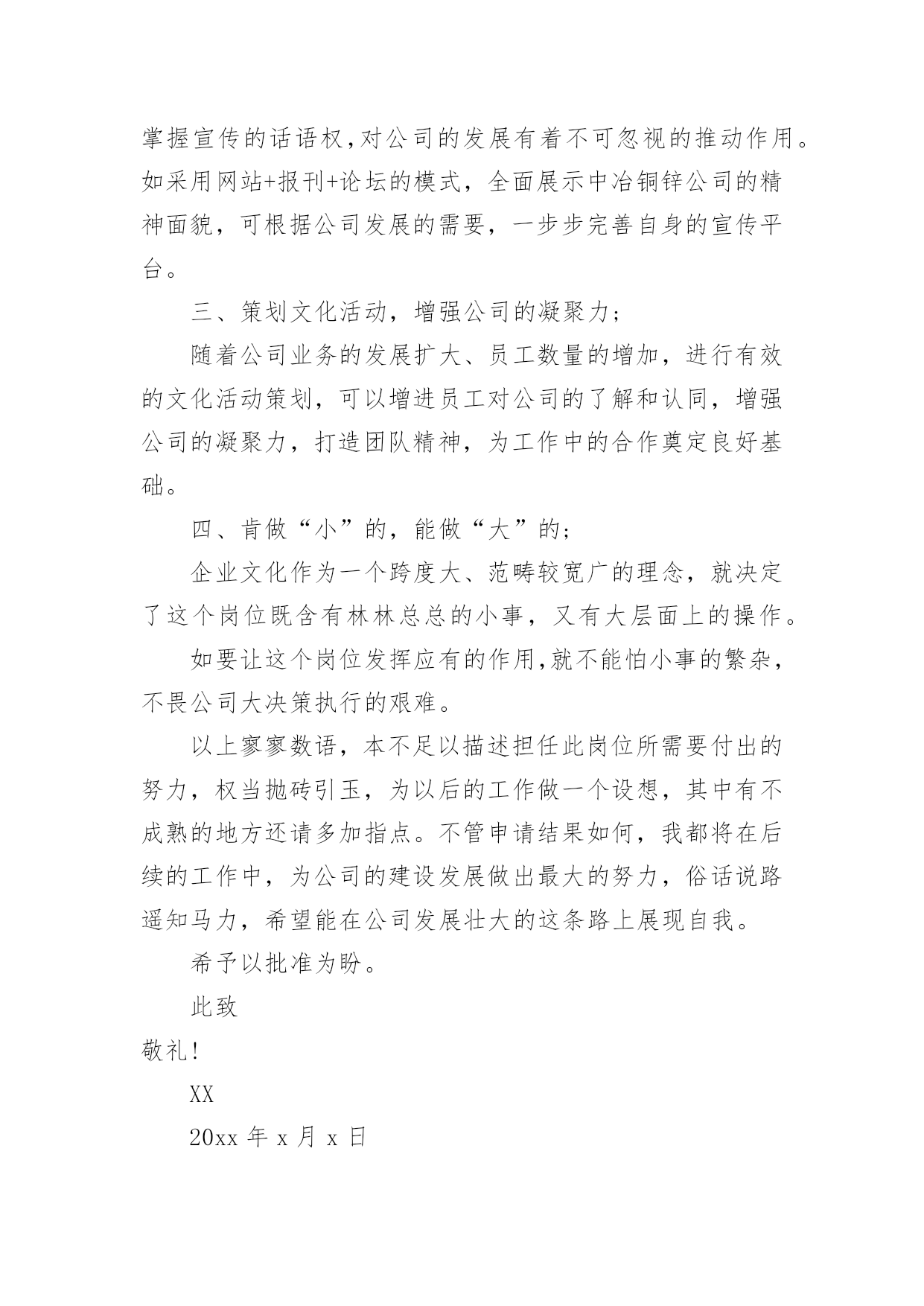 掌握宣传的话语权,对公司的发展有着不可忽视的推动作用。如采用网站+报刊+论坛的模式，全面展示中冶铜锌公司的精神面貌，可根据公司发展的需要，一步步完善自身的宣传平台。

三、策划文化活动，增强公司的凝聚力；

随着公司业务的发展扩大、员工数量的增加，进行有效的文化活动策划，可以增进员工对公司的了解和认同，增强公司的凝聚力，打造团队精神，为工作中的合作奠定良好基础。

四、肯做“小”的，能做“大”的；

企业文化作为一个跨度大、范畴较宽广的理念，就决定了这个岗位既含有林林总总的小事，又有大层面上的操作。

如要让这个岗位发挥应有的作用,就不能怕小事的繁杂，不畏公司大决策执行的艰难。

以上寥寥数语，本不足以描述担任此岗位所需要付出的努力，权当抛砖引玉，为以后的工作做一个设想，其中有不成熟的地方还请多加指点。不管申请结果如何，我都将在后续的工作中，为公司的建设发展做出最大的努力，俗话说路遥知马力，希望能在公司发展壮大的这条路上展现自我。

希予以批准为盼。

此致

敬礼!

XX

20xx 年 x 月 x 日